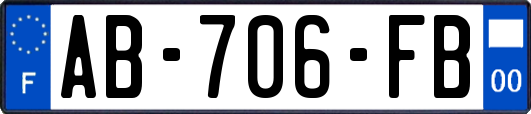 F

AB-706-FB

00